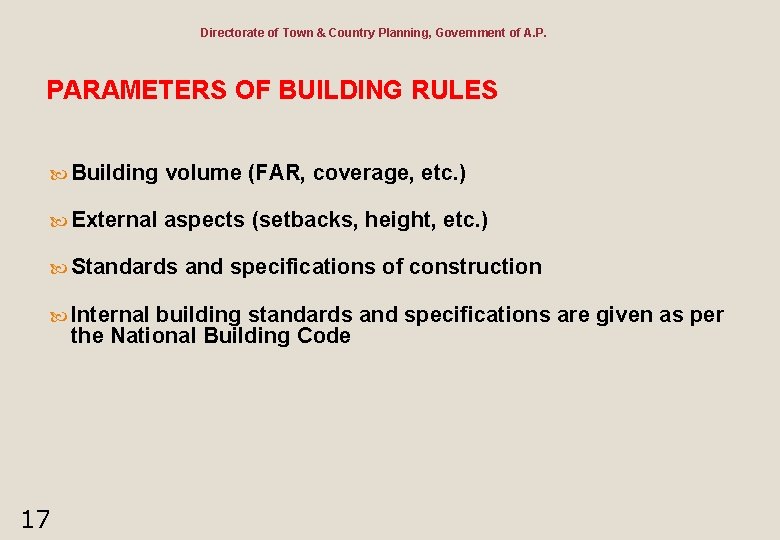 Directorate of Town & Country Planning, Government of A.P.

PARAMETERS OF BUILDING RULES

Building volume (FAR, coverage, etc.)

External aspects (setbacks, height, etc.)

Standards and specifications of construction

Internal building standards and specifications are given as per the National Building Code

17